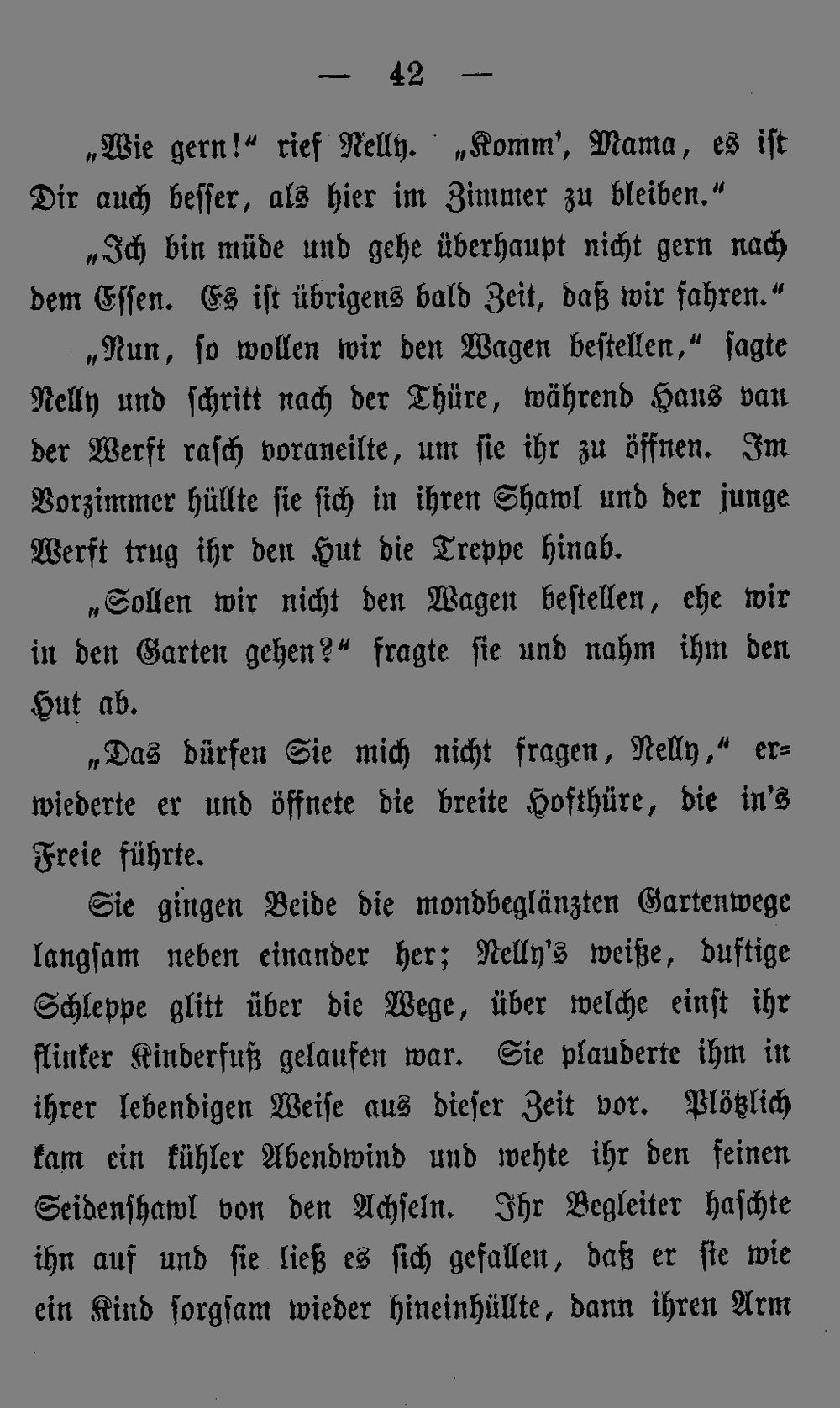 — 42 —

„Wie gern!“ rief Nelly. „Komm', Mama, es ist Dir auch besser, als hier im Zimmer zu bleiben.“

„Ich bin müde und gehe überhaupt nicht gern nach dem Essen. Es ist übrigens bald Zeit, daß wir fahren.“

„Nun, so wollen wir den Wagen bestellen,“ sagte Nelly und schritt nach der Thüre, während Hans van der Werft rasch voraneilte, um sie ihr zu öffnen. Im Vorzimmer hüllte sie sich in ihren Shawl und der junge Werft trug ihr den Hut die Treppe hinab.

„Sollen wir nicht den Wagen bestellen, ehe wir in den Garten gehen?“ fragte sie und nahm ihm den Hut ab.

„Das dürfen Sie mich nicht fragen, Nelly,“ erwiederte er und öffnete die breite Hofthüre, die in's Freie führte.

Sie gingen Beide die mondbeglänzten Gartenwege langsam neben einander her; Nelly's weiße, duftige Schleppe glitt über die Wege, über welche einst ihr flinker Kinderfuß gelaufen war. Sie plauderte ihm in ihrer lebendigen Weise aus dieser Zeit vor. Plötzlich kam ein kühler Abendwind und wehte ihr den feinen Seidenshawl von den Achseln. Ihr Begleiter haschte ihn auf und sie ließ es sich gefallen, daß er sie wie ein Kind sorgsam wieder hineinhüllte, dann ihren Arm